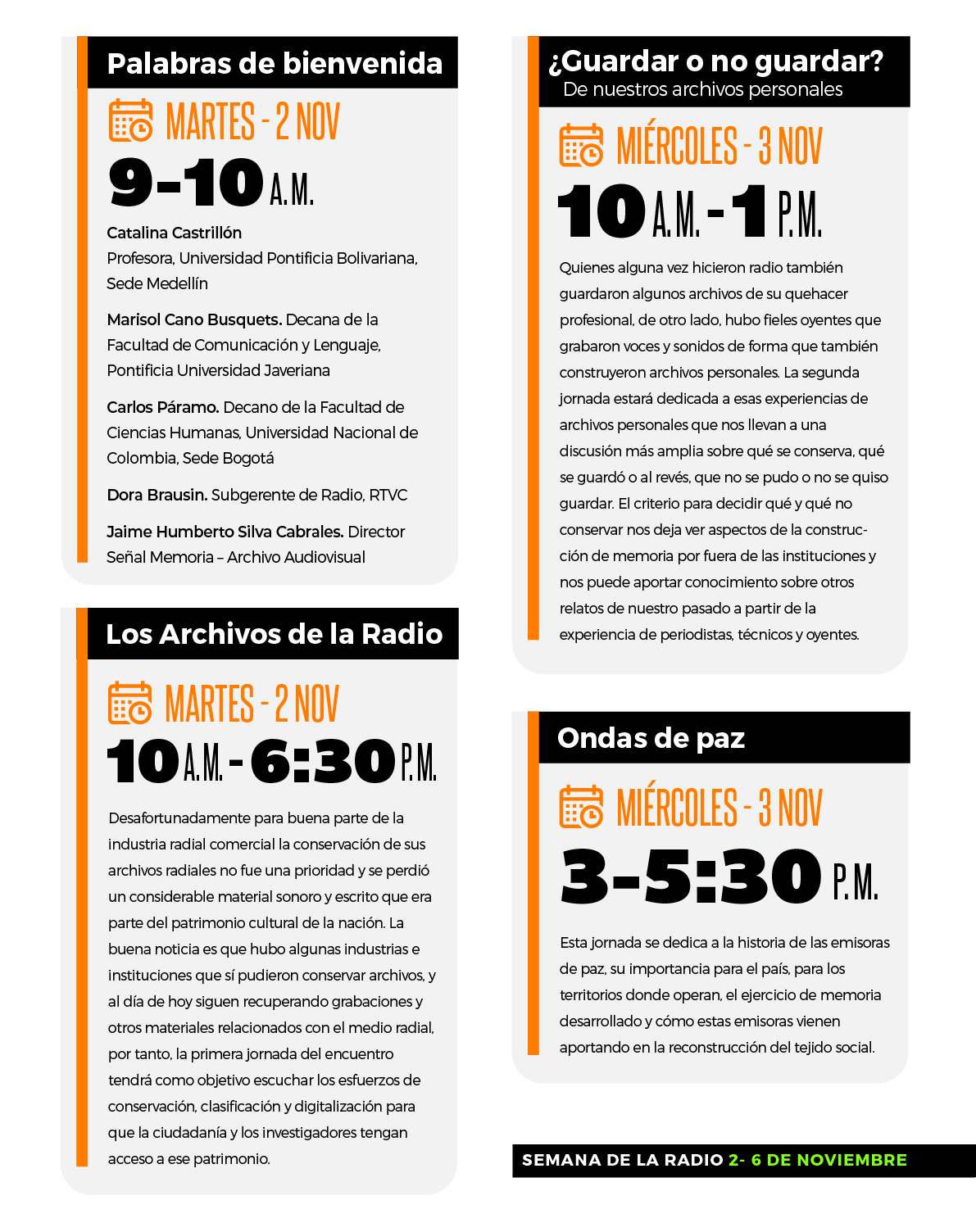 Palabras de bienvenida

MARTES - 2 NOV

9-10 A.M.

Catalina Castrillón
Profesora, Universidad Pontificia Bolivariana, Sede Medellín

Marisol Cano Busquets. Decana de la Facultad de Comunicación y Lenguaje, Pontificia Universidad Javeriana

Carlos Páramo. Decano de la Facultad de Ciencias Humanas, Universidad Nacional de Colombia, Sede Bogotá

Dora Brausin. Subgerente de Radio, RTVC

Jaime Humberto Silva Cabrales. Director Señal Memoria – Archivo Audiovisual

Los Archivos de la Radio

MARTES - 2 NOV

10 A.M. - 6:30 P.M.

Desafortunadamente para buena parte de la industria radial comercial la conservación de sus archivos radiales no fue una prioridad y se perdió un considerable material sonoro y escrito que era parte del patrimonio cultural de la nación. La buena noticia es que hubo algunas industrias e instituciones que sí pudieron conservar archivos, y al día de hoy siguen recuperando grabaciones y otros materiales relacionados con el medio radial, por tanto, la primera jornada del encuentro tendrá como objetivo escuchar los esfuerzos de conservación, clasificación y digitalización para que la ciudadanía y los investigadores tengan acceso a ese patrimonio.

¿Guardar o no guardar?
De nuestros archivos personales

MIÉRCOLES - 3 NOV

10 A.M. - 1 P.M.

Quienes alguna vez hicieron radio también guardaron algunos archivos de su quehacer profesional, de otro lado, hubo fieles oyentes que grabaron voces y sonidos de forma que también construyeron archivos personales. La segunda jornada estará dedicada a esas experiencias de archivos personales que nos llevan a una discusión más amplia sobre qué se conserva, qué se guardó o al revés, que no se pudo o no se quiso guardar. El criterio para decidir qué y qué no conservar nos deja ver aspectos de la construcción de memoria por fuera de las instituciones y nos puede aportar conocimiento sobre otros relatos de nuestro pasado a partir de la experiencia de periodistas, técnicos y oyentes.

Ondas de paz

MIÉRCOLES - 3 NOV

3-5:30 P.M.

Esta jornada se dedica a la historia de las emisoras de paz, su importancia para el país, para los territorios donde operan, el ejercicio de memoria desarrollado y cómo estas emisoras vienen aportando en la reconstrucción del tejido social.

SEMANA DE LA RADIO 2- 6 DE NOVIEMBRE